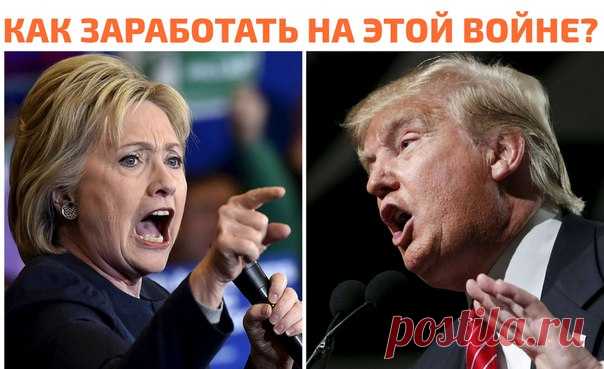 КАК ЗАРАБОТАТЬ НА ЭТОЙ ВОЙНЕ?

postila.ru